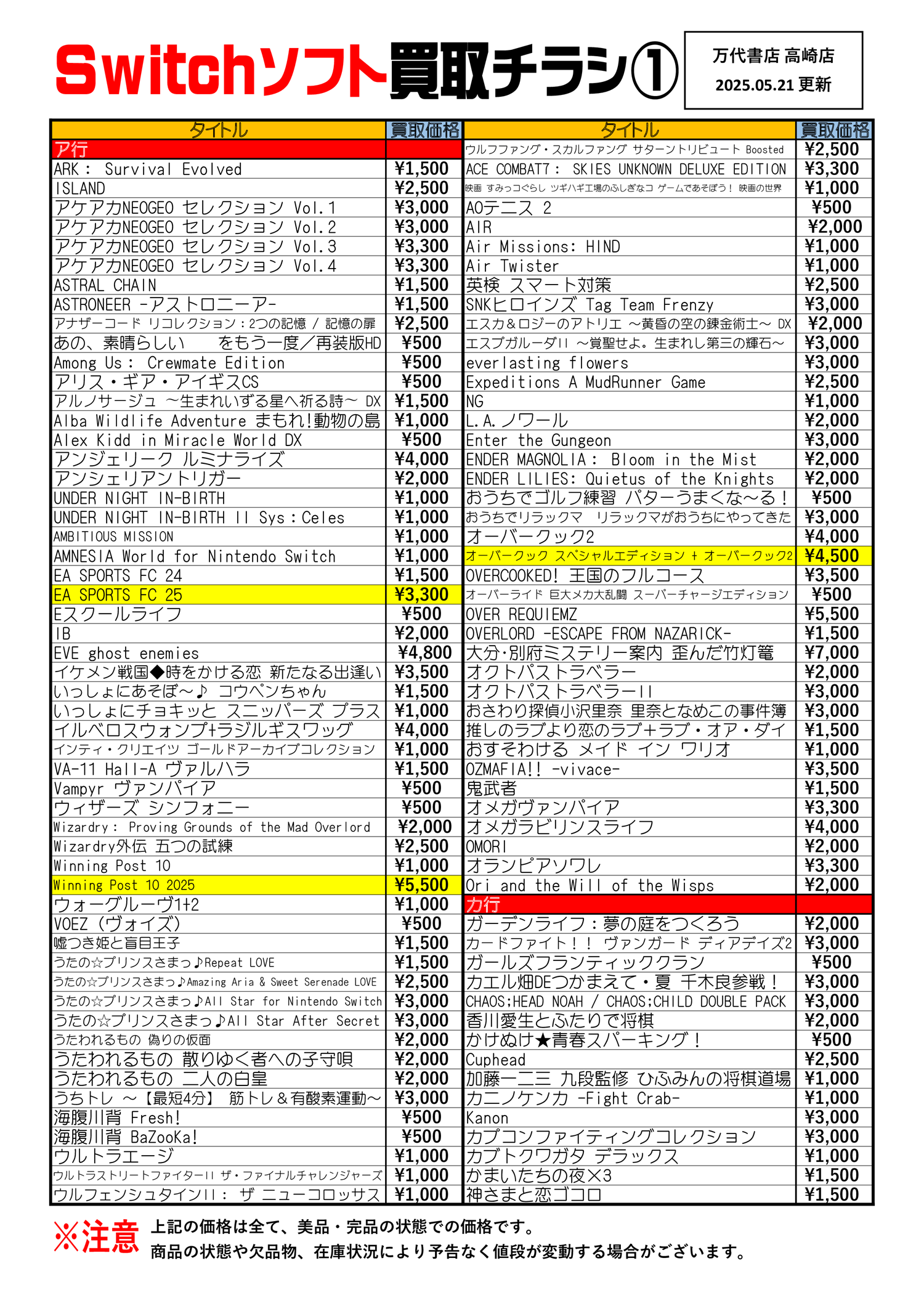 Switchソフト買取チラシ①

万代書店 高崎店
2025.05.21 更新

| タイトル | 買取価格 |
|---|---|
| ア行 | |
| ARK： Survival Evolved | ¥1,500 |
| ISLAND | ¥2,500 |
| アケアカNEOGEO セレクション Vol.1 | ¥3,000 |
| アケアカNEOGEO セレクション Vol.2 | ¥3,000 |
| アケアカNEOGEO セレクション Vol.3 | ¥3,300 |
| アケアカNEOGEO セレクション Vol.4 | ¥3,300 |
| ASTRAL CHAIN | ¥1,500 |
| ASTRONEER -アストロニーア- | ¥1,500 |
| アナザーコード リコレクション：2つの記憶 / 記憶の扉 | ¥2,500 |
| あの、素晴らしい　をもう一度／再装版HD | ¥500 |
| Among Us： Crewmate Edition | ¥500 |
| アリス・ギア・アイギスCS | ¥500 |
| アルノサージュ ～生まれいずる星へ祈る詩～ DX | ¥1,500 |
| Alba Wildlife Adventure まもれ!動物の島 | ¥1,000 |
| Alex Kidd in Miracle World DX | ¥500 |
| アンジェリーク ルミナライズ | ¥4,000 |
| アンシェリアントリガー | ¥2,000 |
| UNDER NIGHT IN-BIRTH | ¥1,000 |
| UNDER NIGHT IN-BIRTH II Sys：Celes | ¥1,000 |
| AMBITIOUS MISSION | ¥1,000 |
| AMNESIA World for Nintendo Switch | ¥1,000 |
| EA SPORTS FC 24 | ¥1,500 |
| EA SPORTS FC 25 | ¥3,300 |
| Eスクールライフ | ¥500 |
| IB | ¥2,000 |
| EVE ghost enemies | ¥4,800 |
| イケメン戦国◆時をかける恋 新たなる出逢い | ¥3,500 |
| いっしょにあそぼ～♪ コウペンちゃん | ¥1,500 |
| いっしょにチョキッと スニッパーズ プラス | ¥1,000 |
| イルベロスウォンプ+ラジルギスワッグ | ¥4,000 |
| インティ・クリエイツ ゴールドアーカイブコレクション | ¥1,000 |
| VA-11 Hall-A ヴァルハラ | ¥1,500 |
| Vampyr ヴァンパイア | ¥500 |
| ウィザーズ シンフォニー | ¥500 |
| Wizardry： Proving Grounds of the Mad Overlord | ¥2,000 |
| Wizardry外伝 五つの試練 | ¥2,500 |
| Winning Post 10 | ¥1,000 |
| Winning Post 10 2025 | ¥5,500 |
| ウォーグルーヴ1+2 | ¥1,000 |
| VOEZ（ヴォイズ） | ¥500 |
| 嘘つき姫と盲目王子 | ¥1,500 |
| うたの☆プリンスさまっ♪Repeat LOVE | ¥1,500 |
| うたの☆プリンスさまっ♪Amazing Aria & Sweet Serenade LOVE | ¥2,500 |
| うたの☆プリンスさまっ♪All Star for Nintendo Switch | ¥3,000 |
| うたの☆プリンスさまっ♪All Star After Secret | ¥3,000 |
| うたわれるもの 偽りの仮面 | ¥2,000 |
| うたわれるもの 散りゆく者への子守唄 | ¥2,000 |
| うたわれるもの 二人の白皇 | ¥2,000 |
| うちトレ ～【最短4分】 筋トレ＆有酸素運動～ | ¥3,000 |
| 海腹川背 Fresh! | ¥500 |
| 海腹川背 BaZooKa! | ¥500 |
| ウルトラエージ | ¥1,000 |
| ウルトラストリートファイターII ザ・ファイナルチャレンジャーズ | ¥1,000 |
| ウルフェンシュタインII： ザ ニューコロッサス | ¥1,000 |

| タイトル | 買取価格 |
|---|---|
| ウルフファング・スカルファング サターントリビュート Boosted | ¥2,500 |
| ACE COMBAT7： SKIES UNKNOWN DELUXE EDITION | ¥3,300 |
| 映画 すみっコぐらし ツギハギ工場のふしぎなコ ゲームであそぼう！ 映画の世界 | ¥1,000 |
| AOテニス 2 | ¥500 |
| AIR | ¥2,000 |
| Air Missions: HIND | ¥1,000 |
| Air Twister | ¥1,000 |
| 英検 スマート対策 | ¥2,500 |
| SNKヒロインズ Tag Team Frenzy | ¥3,000 |
| エスカ＆ロジーのアトリエ ～黄昏の空の錬金術士～ DX | ¥2,000 |
| エスプガルーダII ～覚聖せよ。生まれし第三の輝石～ | ¥3,000 |
| everlasting flowers | ¥3,000 |
| Expeditions A MudRunner Game | ¥2,500 |
| NG | ¥1,000 |
| L.A.ノワール | ¥2,000 |
| Enter the Gungeon | ¥3,000 |
| ENDER MAGNOLIA： Bloom in the Mist | ¥2,000 |
| ENDER LILIES: Quietus of the Knights | ¥2,000 |
| おうちでゴルフ練習 パターうまくな～る！ | ¥500 |
| おうちでリラックマ　リラックマがおうちにやってきた | ¥3,000 |
| オーバークック2 | ¥4,000 |
| オーバークック スペシャルエディション + オーバークック2 | ¥4,500 |
| OVERCOOKED! 王国のフルコース | ¥3,500 |
| オーバーライド 巨大メカ大乱闘 スーパーチャージエディション | ¥500 |
| OVER REQUIEMZ | ¥5,500 |
| OVERLORD -ESCAPE FROM NAZARICK- | ¥1,500 |
| 大分･別府ミステリー案内 歪んだ竹灯篭 | ¥7,000 |
| オクトパストラベラー | ¥2,000 |
| オクトパストラベラーII | ¥3,000 |
| おさわり探偵小沢里奈 里奈となめこの事件簿 | ¥3,000 |
| 推しのラブより恋のラブ+ラブ・オア・ダイ | ¥1,500 |
| おすそわける メイド イン ワリオ | ¥1,000 |
| OZMAFIA!! -vivace- | ¥3,500 |
| 鬼武者 | ¥1,500 |
| オメガヴァンパイア | ¥3,300 |
| オメガラビリンスライフ | ¥4,000 |
| OMORI | ¥2,000 |
| オランピアソワレ | ¥3,300 |
| Ori and the Will of the Wisps | ¥2,000 |
| カ行 | |
| ガーデンライフ：夢の庭をつくろう | ¥2,000 |
| カードファイト！！ ヴァンガード ディアデイズ2 | ¥3,000 |
| ガールズフランティッククラン | ¥500 |
| カエル畑DEつかまえて・夏 千木良参戦！ | ¥3,000 |
| CHAOS;HEAD NOAH / CHAOS;CHILD DOUBLE PACK | ¥3,000 |
| 香川愛生とふたりで将棋 | ¥2,000 |
| かけぬけ★青春スパーキング！ | ¥500 |
| Cuphead | ¥2,500 |
| 加藤一二三 九段監修 ひふみんの将棋道場 | ¥1,000 |
| カニノケンカ -Fight Crab- | ¥1,000 |
| Kanon | ¥3,000 |
| カプコンファイティングコレクション | ¥3,000 |
| カブトクワガタ デラックス | ¥1,000 |
| かまいたちの夜×3 | ¥1,500 |
| 神さまと恋ゴコロ | ¥1,500 |

※注意 上記の価格は全て、美品・完品の状態での価格です。
商品の状態や欠品物、在庫状況により予告なく値段が変動する場合がございます。